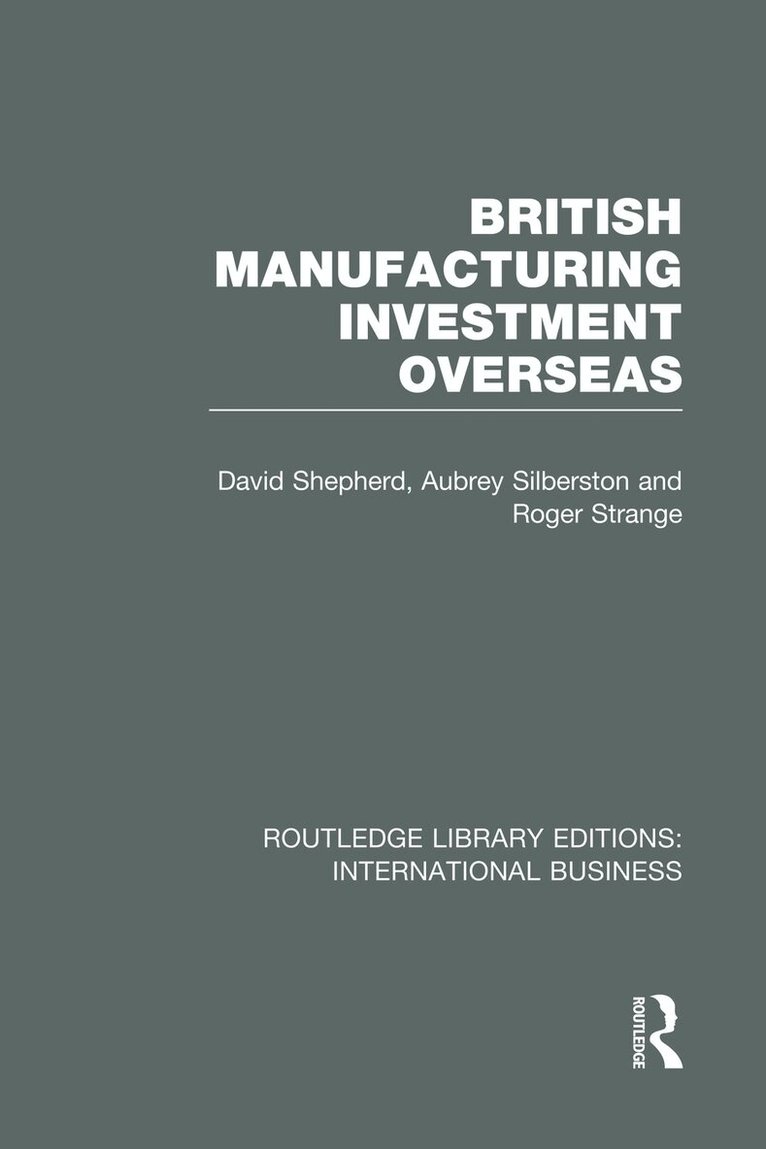 BRITISH
MANUFACTURING
INVESTMENT
OVERSEAS

David Shepherd, Aubrey Silberston and
Roger Strange

ROUTLEDGE LIBRARY EDITIONS:
INTERNATIONAL BUSINESS

ROUTLEDGE